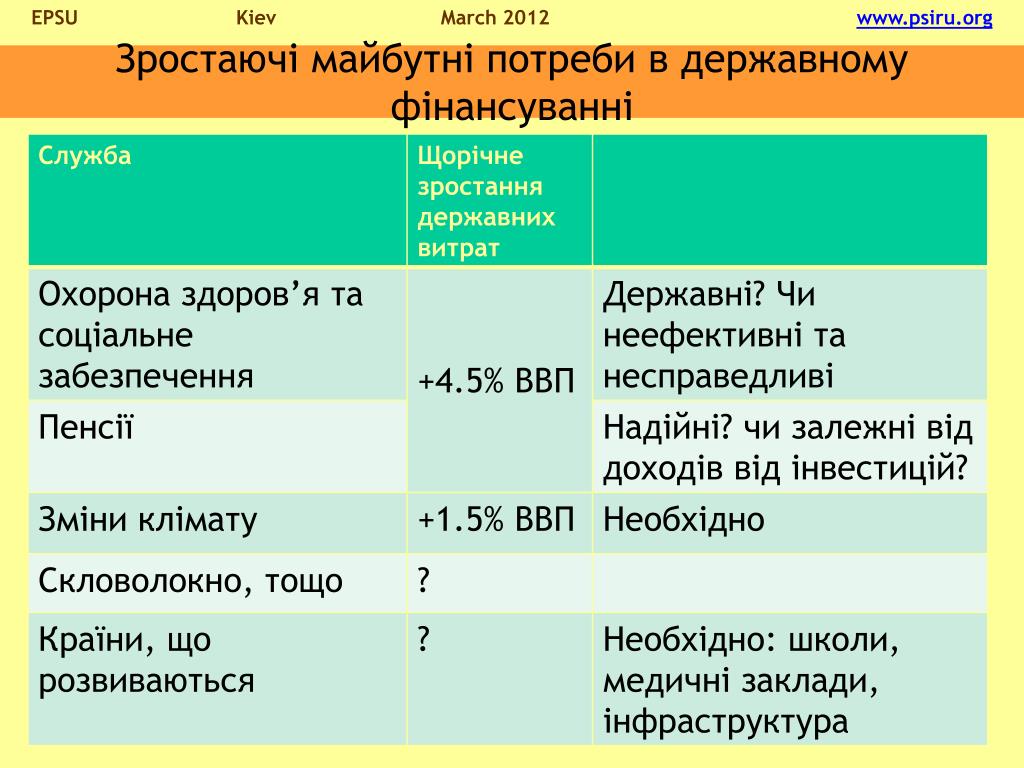 EPSU Kiev March 2012 www.psiru.org

Зростаючі майбутні потреби в державному фінансуванні

| Служба | Щорічне зростання державних витрат | |
|---|---|---|
| Охорона здоров’я та соціальне забезпечення | +4.5% ВВП | Державні? Чи неефективні та несправедливі |
| Пенсії | | Надійні? чи залежні від доходів від інвестицій? |
| Зміни клімату | +1.5% ВВП | Необхідно |
| Скловолокно, тощо | ? | |
| Країни, що розвиваються | ? | Необхідно: школи, медичні заклади, інфраструктура |